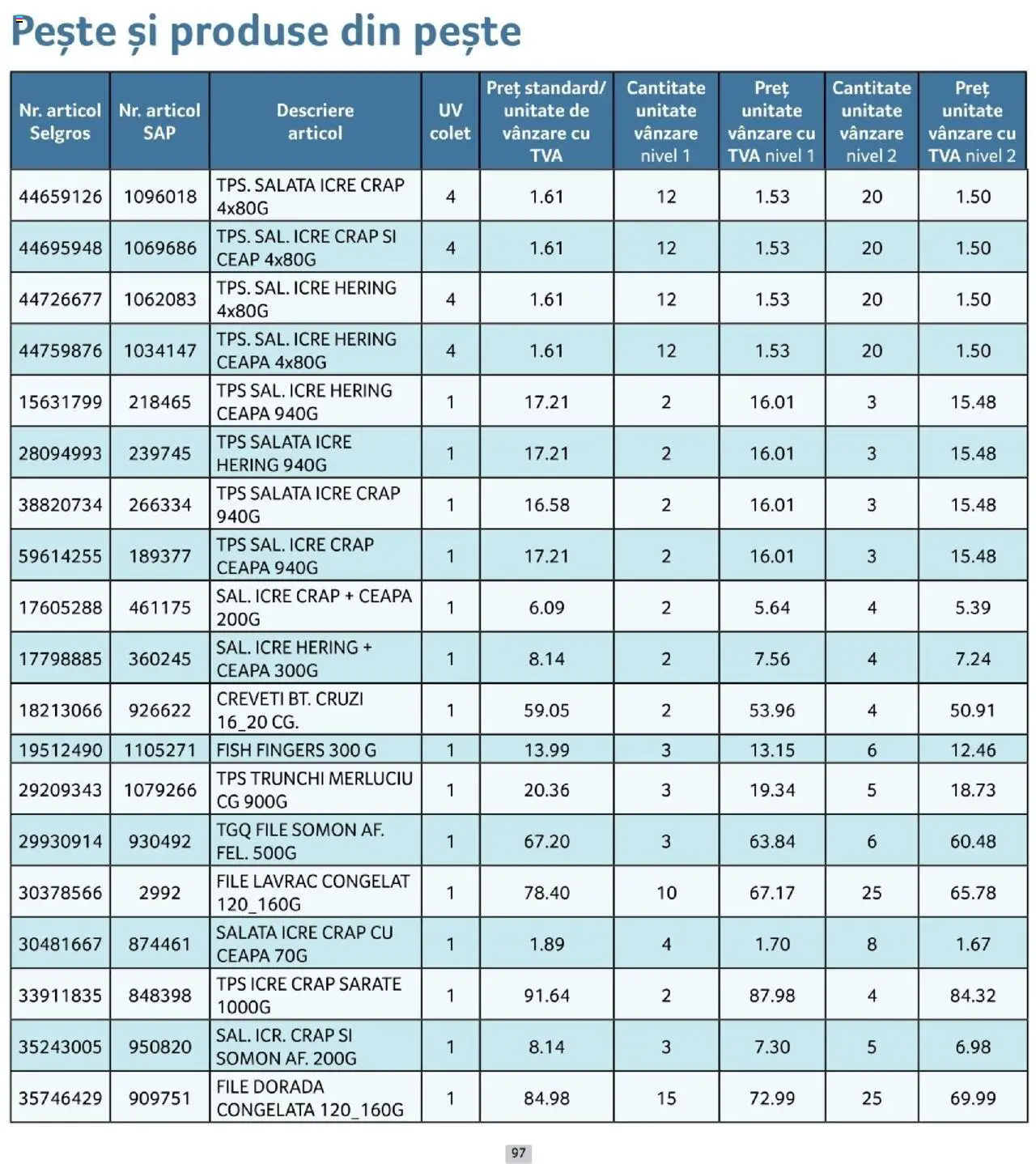 Pește și produse din pește

| Nr. articol Selgros | Nr. articol SAP | Descriere articol | UV colet | Preț standard/ unitate de vânzare cu TVA | Cantitate unitate vânzare nivel 1 | Preț unitate vânzare cu TVA nivel 1 | Cantitate unitate vânzare nivel 2 | Preț unitate vânzare cu TVA nivel 2 |
|---|---|---|---|---|---|---|---|---|
| 44659126 | 1096018 | TPS. SALATA ICRE CRAP 4x80G | 4 | 1.61 | 12 | 1.53 | 20 | 1.50 |
| 44695948 | 1069686 | TPS. SAL. ICRE CRAP SI CEAP 4x80G | 4 | 1.61 | 12 | 1.53 | 20 | 1.50 |
| 44726677 | 1062083 | TPS. SAL. ICRE HERING 4x80G | 4 | 1.61 | 12 | 1.53 | 20 | 1.50 |
| 44759876 | 1034147 | TPS. SAL. ICRE HERING CEAPA 4x80G | 4 | 1.61 | 12 | 1.53 | 20 | 1.50 |
| 15631799 | 218465 | TPS SAL. ICRE HERING CEAPA 940G | 1 | 17.21 | 2 | 16.01 | 3 | 15.48 |
| 28094993 | 239745 | TPS SALATA ICRE HERING 940G | 1 | 17.21 | 2 | 16.01 | 3 | 15.48 |
| 38820734 | 266334 | TPS SALATA ICRE CRAP 940G | 1 | 16.58 | 2 | 16.01 | 3 | 15.48 |
| 59614255 | 189377 | TPS SAL. ICRE CRAP CEAPA 940G | 1 | 17.21 | 2 | 16.01 | 3 | 15.48 |
| 17605288 | 461175 | SAL. ICRE CRAP + CEAPA 200G | 1 | 6.09 | 2 | 5.64 | 4 | 5.39 |
| 17798885 | 360245 | SAL. ICRE HERING + CEAPA 300G | 1 | 8.14 | 2 | 7.56 | 4 | 7.24 |
| 18213066 | 926622 | CREVETI BT. CRUZI 16_20 CG. | 1 | 59.05 | 2 | 53.96 | 4 | 50.91 |
| 19512490 | 1105271 | FISH FINGERS 300 G | 1 | 13.99 | 3 | 13.15 | 6 | 12.46 |
| 29209343 | 1079266 | TPS TRUNCHI MERLUCIU CG 900G | 1 | 20.36 | 3 | 19.34 | 5 | 18.73 |
| 29930914 | 930492 | TGQ FILE SOMON AF. FEL. 500G | 1 | 67.20 | 3 | 63.84 | 6 | 60.48 |
| 30378566 | 2992 | FILE LAVRAC CONGELAT 120_160G | 1 | 78.40 | 10 | 67.17 | 25 | 65.78 |
| 30481667 | 874461 | SALATA ICRE CRAP CU CEAPA 70G | 1 | 1.89 | 4 | 1.70 | 8 | 1.67 |
| 33911835 | 848398 | TPS ICRE CRAP SARATE 1000G | 1 | 91.64 | 2 | 87.98 | 4 | 84.32 |
| 35243005 | 950820 | SAL. ICR. CRAP SI SOMON AF. 200G | 1 | 8.14 | 3 | 7.30 | 5 | 6.98 |
| 35746429 | 909751 | FILE DORADA CONGELATA 120_160G | 1 | 84.98 | 15 | 72.99 | 25 | 69.99 |

97